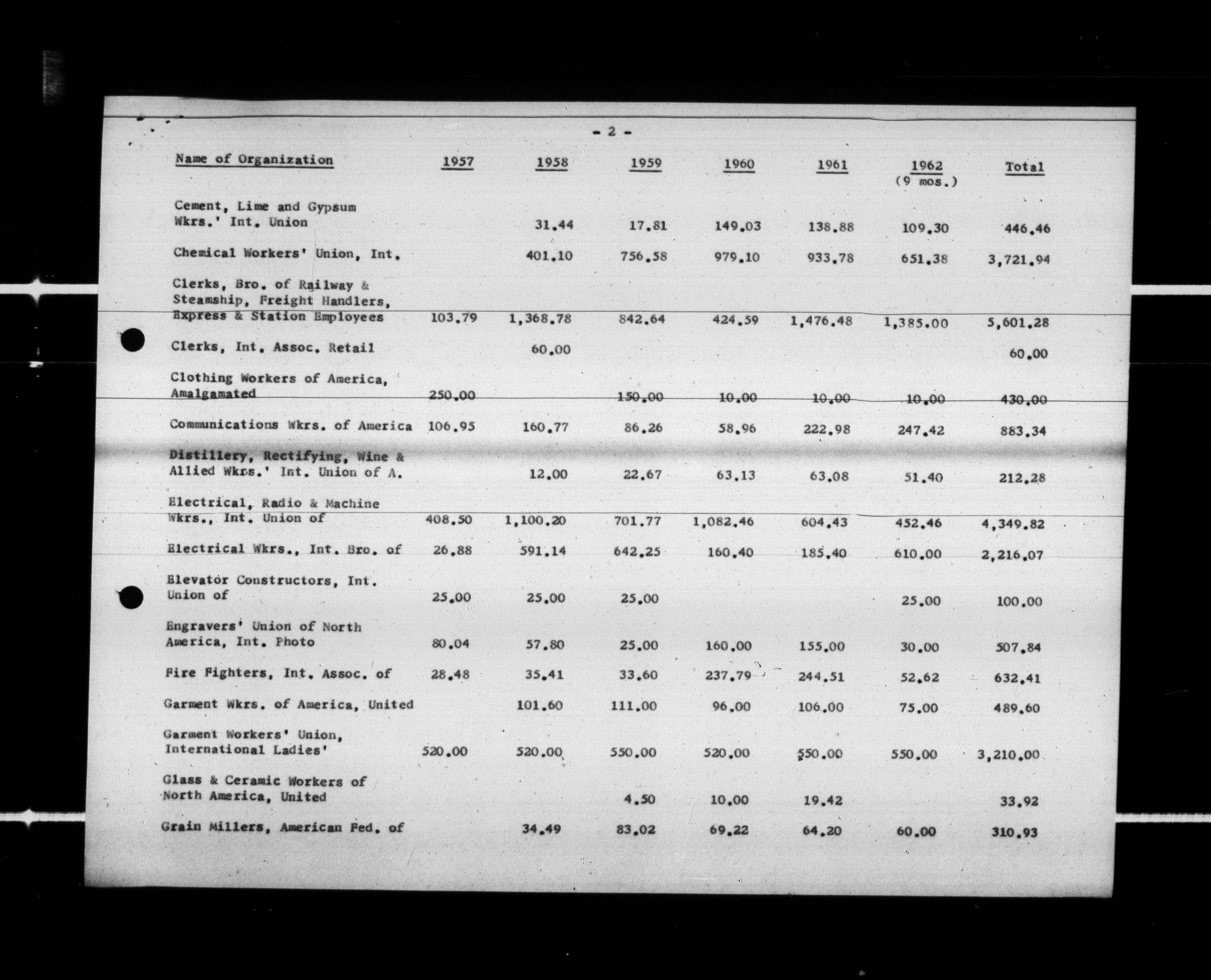 - 2 -

| Name of Organization | 1957 | 1958 | 1959 | 1960 | 1961 | 1962 (9 mos.) | Total |
|---|---|---|---|---|---|---|---|
| Cement, Lime and Gypsum Wkrs.' Int. Union | | 31.44 | 17.81 | 149.03 | 138.88 | 109.30 | 446.46 |
| Chemical Workers' Union, Int. | | 401.10 | 756.58 | 979.10 | 933.78 | 651.38 | 3,721.94 |
| Clerks, Bro. of Railway & Steamship, Freight Handlers, Express & Station Employees | 103.79 | 1,368.78 | 842.64 | 424.59 | 1,476.48 | 1,385.00 | 5,601.28 |
| Clerks, Int. Assoc. Retail | | 60.00 | | | | | 60.00 |
| Clothing Workers of America, Amalgamated | 250.00 | | 150.00 | 10.00 | 10.00 | 10.00 | 430.00 |
| Communications Wkrs. of America | 106.95 | 160.77 | 86.26 | 58.96 | 222.98 | 247.42 | 883.34 |
| Distillery, Rectifying, Wine & Allied Wkrs.' Int. Union of A. | | 12.00 | 22.67 | 63.13 | 63.08 | 51.40 | 212.28 |
| Electrical, Radio & Machine Wkrs., Int. Union of | 408.50 | 1,100.20 | 701.77 | 1,082.46 | 604.43 | 452.46 | 4,349.82 |
| Electrical Wkrs., Int. Bro. of | 26.88 | 591.14 | 642.25 | 160.40 | 185.40 | 610.00 | 2,216.07 |
| Elevator Constructors, Int. Union of | 25.00 | 25.00 | 25.00 | | | 25.00 | 100.00 |
| Engravers' Union of North America, Int. Photo | 80.04 | 57.80 | 25.00 | 160.00 | 155.00 | 30.00 | 507.84 |
| Fire Fighters, Int. Assoc. of | 28.48 | 35.41 | 33.60 | 237.79 | 244.51 | 52.62 | 632.41 |
| Garment Wkrs. of America, United | | 101.60 | 111.00 | 96.00 | 106.00 | 75.00 | 489.60 |
| Garment Workers' Union, International Ladies' | 520.00 | 520.00 | 550.00 | 520.00 | 550.00 | 550.00 | 3,210.00 |
| Glass & Ceramic Workers of North America, United | | | 4.50 | 10.00 | 19.42 | | 33.92 |
| Grain Millers, American Fed. of | | 34.49 | 83.02 | 69.22 | 64.20 | 60.00 | 310.93 |